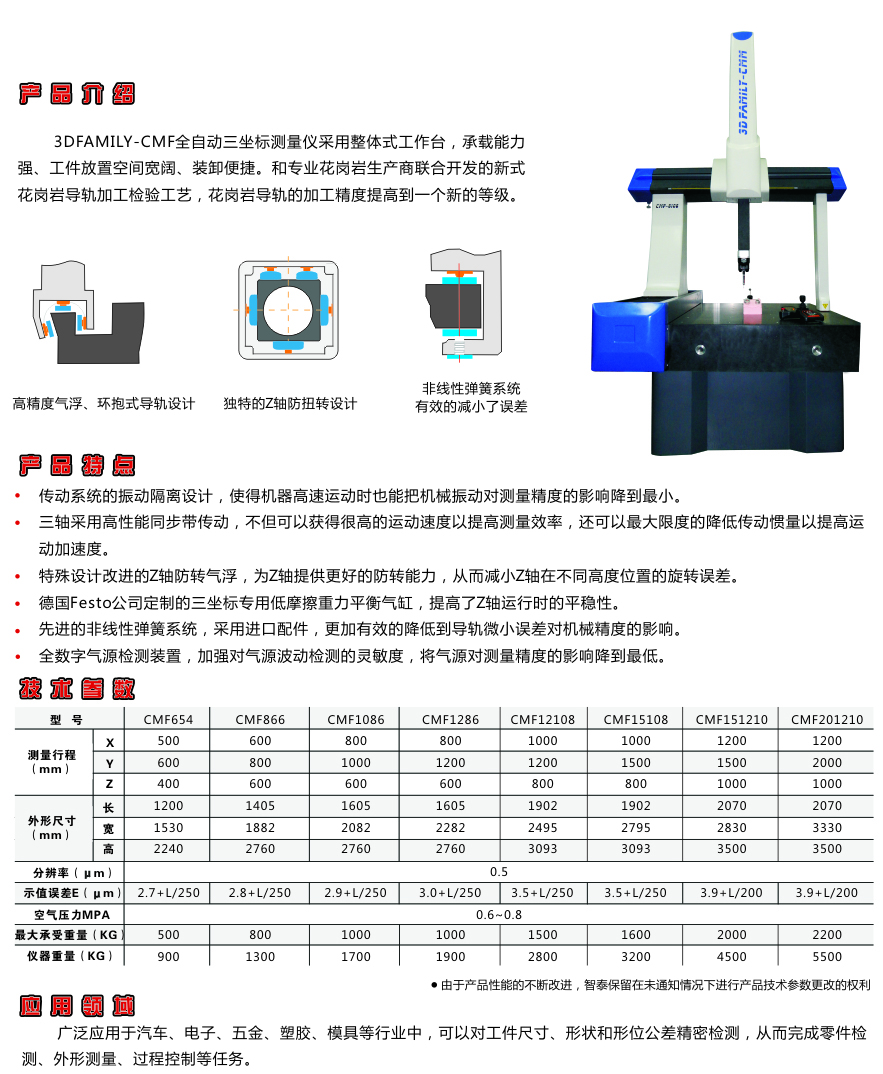 产品介绍

3DFAMILY-CMF全自动三坐标测量仪采用整体式工作台，承载能力强、工件放置空间宽阔、装卸便捷。和专业花岗岩生产商联合开发的新式花岗岩导轨加工检验工艺，花岗岩导轨的加工精度提高到一个新的等级。

3D FAMILY-CMM

CMF-8106

高精度气浮、环抱式导轨设计

独特的Z轴防扭转设计

非线性弹簧系统
有效的减小了误差

产品特点

• 传动系统的振动隔离设计，使得机器高速运动时也能把机械振动对测量精度的影响降到最小。
• 三轴采用高性能同步带传动，不但可以获得很高的运动速度以提高测量效率，还可以最大限度的降低传动惯量以提高运动加速度。
• 特殊设计改进的Z轴防转气浮，为Z轴提供更好的防转能力，从而减小Z轴在不同高度位置的旋转误差。
• 德国Festo公司定制的三坐标专用低摩擦重力平衡气缸，提高了Z轴运行时的平稳性。
• 先进的非线性弹簧系统，采用进口配件，更加有效的降低到导轨微小误差对机械精度的影响。
• 全数字气源检测装置，加强对气源波动检测的灵敏度，将气源对测量精度的影响降到最低。

技术参数

| 型 号 | | CMF654 | CMF866 | CMF1086 | CMF1286 | CMF12108 | CMF15108 | CMF151210 | CMF201210 |
|---|---|---|---|---|---|---|---|---|---|
| 测量行程（mm） | X | 500 | 600 | 800 | 800 | 1000 | 1000 | 1200 | 1200 |
| | Y | 600 | 800 | 1000 | 1200 | 1200 | 1500 | 1500 | 2000 |
| | Z | 400 | 600 | 600 | 600 | 800 | 800 | 1000 | 1000 |
| 外形尺寸（mm） | 长 | 1200 | 1405 | 1605 | 1605 | 1902 | 1902 | 2070 | 2070 |
| | 宽 | 1530 | 1882 | 2082 | 2282 | 2495 | 2795 | 2830 | 3330 |
| | 高 | 2240 | 2760 | 2760 | 2760 | 3093 | 3093 | 3500 | 3500 |
| 分辨率（μm） | | 0.5 | | | | | | | |
| 示值误差E（μm） | | 2.7+L/250 | 2.8+L/250 | 2.9+L/250 | 3.0+L/250 | 3.5+L/250 | 3.5+L/250 | 3.9+L/200 | 3.9+L/200 |
| 空气压力MPA | | 0.6~0.8 | | | | | | | |
| 最大承受重量（KG） | | 500 | 800 | 1000 | 1000 | 1500 | 1600 | 2000 | 2200 |
| 仪器重量（KG） | | 900 | 1300 | 1700 | 1900 | 2800 | 3200 | 4500 | 5500 |

● 由于产品性能的不断改进，智泰保留在未通知情况下进行产品技术参数更改的权利

应用领域

广泛应用于汽车、电子、五金、塑胶、模具等行业中，可以对工件尺寸、形状和形位公差精密检测，从而完成零件检测、外形测量、过程控制等任务。